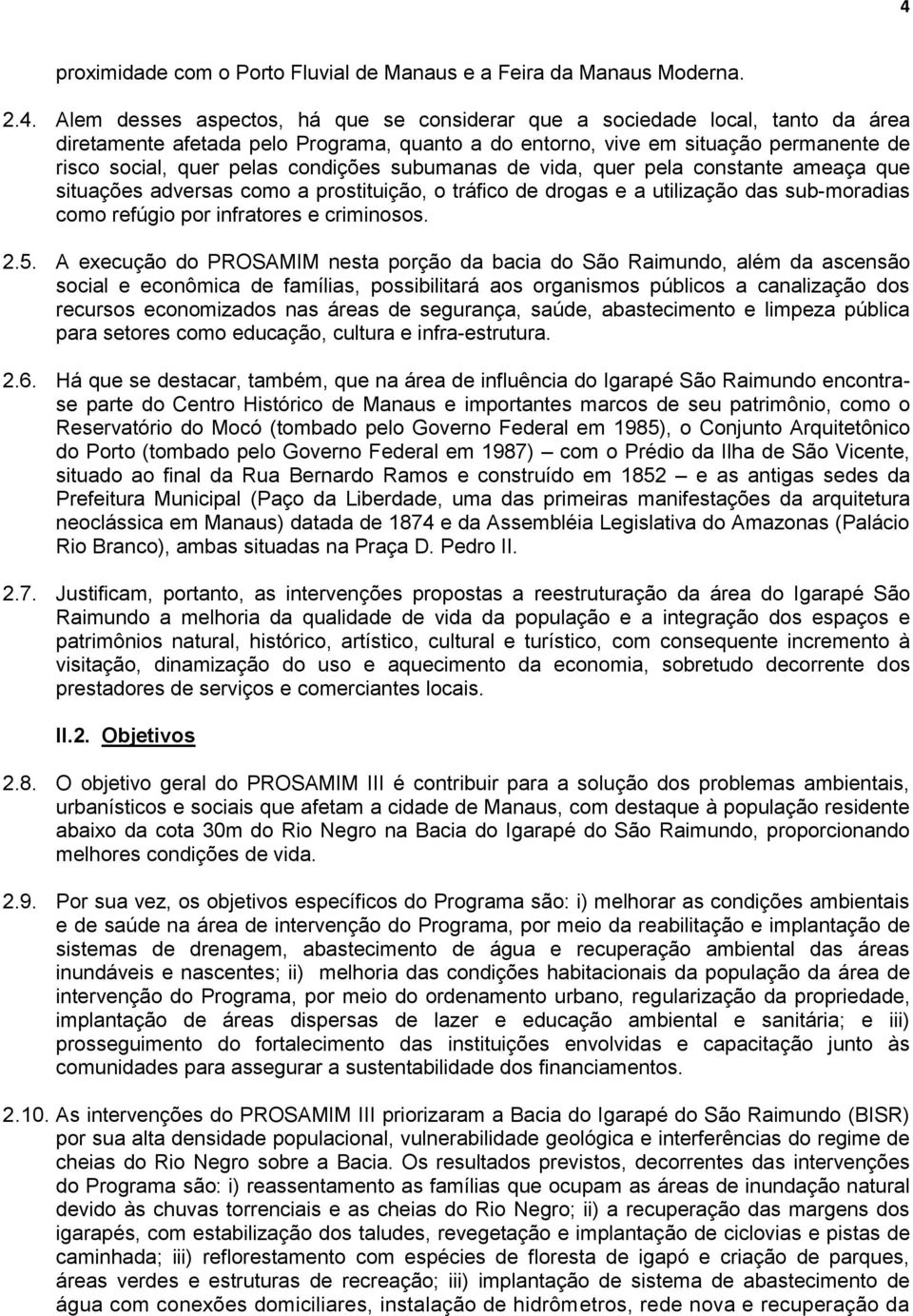 4

proximidade com o Porto Fluvial de Manaus e a Feira da Manaus Moderna.

2.4. Alem desses aspectos, há que se considerar que a sociedade local, tanto da área diretamente afetada pelo Programa, quanto a do entorno, vive em situação permanente de risco social, quer pelas condições subumanas de vida, quer pela constante ameaça que situações adversas como a prostituição, o tráfico de drogas e a utilização das sub-moradias como refúgio por infratores e criminosos.

2.5. A execução do PROSAMIM nesta porção da bacia do São Raimundo, além da ascensão social e econômica de famílias, possibilitará aos organismos públicos a canalização dos recursos economizados nas áreas de segurança, saúde, abastecimento e limpeza pública para setores como educação, cultura e infra-estrutura.

2.6. Há que se destacar, também, que na área de influência do Igarapé São Raimundo encontra-se parte do Centro Histórico de Manaus e importantes marcos de seu patrimônio, como o Reservatório do Mocó (tombado pelo Governo Federal em 1985), o Conjunto Arquitetônico do Porto (tombado pelo Governo Federal em 1987) — com o Prédio da Ilha de São Vicente, situado ao final da Rua Bernardo Ramos e construído em 1852 — e as antigas sedes da Prefeitura Municipal (Paço da Liberdade, uma das primeiras manifestações da arquitetura neoclássica em Manaus) datada de 1874 e da Assembléia Legislativa do Amazonas (Palácio Rio Branco), ambas situadas na Praça D. Pedro II.

2.7. Justificam, portanto, as intervenções propostas a reestruturação da área do Igarapé São Raimundo a melhoria da qualidade de vida da população e a integração dos espaços e patrimônios natural, histórico, artístico, cultural e turístico, com consequente incremento à visitação, dinamização do uso e aquecimento da economia, sobretudo decorrente dos prestadores de serviços e comerciantes locais.

II.2. Objetivos

2.8. O objetivo geral do PROSAMIM III é contribuir para a solução dos problemas ambientais, urbanísticos e sociais que afetam a cidade de Manaus, com destaque à população residente abaixo da cota 30m do Rio Negro na Bacia do Igarapé do São Raimundo, proporcionando melhores condições de vida.

2.9. Por sua vez, os objetivos específicos do Programa são: i) melhorar as condições ambientais e de saúde na área de intervenção do Programa, por meio da reabilitação e implantação de sistemas de drenagem, abastecimento de água e recuperação ambiental das áreas inundáveis e nascentes; ii) melhoria das condições habitacionais da população da área de intervenção do Programa, por meio do ordenamento urbano, regularização da propriedade, implantação de áreas dispersas de lazer e educação ambiental e sanitária; e iii) prosseguimento do fortalecimento das instituições envolvidas e capacitação junto às comunidades para assegurar a sustentabilidade dos financiamentos.

2.10. As intervenções do PROSAMIM III priorizaram a Bacia do Igarapé do São Raimundo (BISR) por sua alta densidade populacional, vulnerabilidade geológica e interferências do regime de cheias do Rio Negro sobre a Bacia. Os resultados previstos, decorrentes das intervenções do Programa são: i) reassentamento as famílias que ocupam as áreas de inundação natural devido às chuvas torrenciais e as cheias do Rio Negro; ii) a recuperação das margens dos igarapés, com estabilização dos taludes, revegetação e implantação de ciclovias e pistas de caminhada; iii) reflorestamento com espécies de floresta de igapó e criação de parques, áreas verdes e estruturas de recreação; iii) implantação de sistema de abastecimento de água com conexões domiciliares, instalação de hidrômetros, rede nova e recuperação da